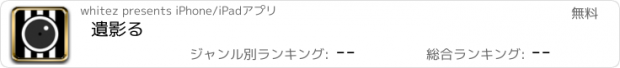 whitez presents iPhone/iPadアプリ

無料

遺影る

ジャンル別ランキング: --

総合ランキング: --